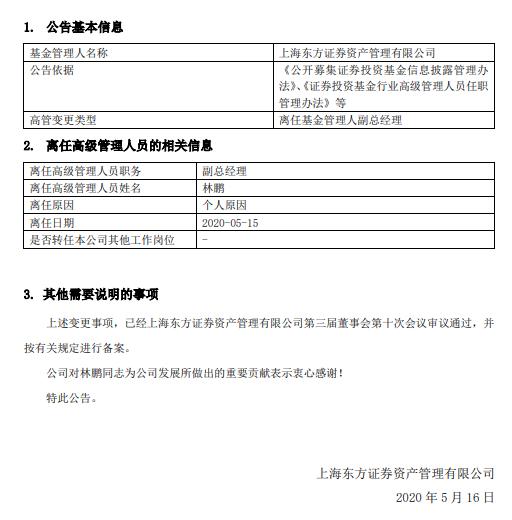 1. 公告基本信息

| 基金管理人名称 | 上海东方证券资产管理有限公司 |
|---|---|
| 公告依据 | 《公开募集证券投资基金信息披露管理办法》、《证券投资基金行业高级管理人员任职管理办法》等 |
| 高管变更类型 | 离任基金管理人副总经理 |

2. 离任高级管理人员的相关信息

| 离任高级管理人员职务 | 副总经理 |
|---|---|
| 离任高级管理人员姓名 | 林鹏 |
| 离任原因 | 个人原因 |
| 离任日期 | 2020-05-15 |
| 是否转任本公司其他工作岗位 | - |

3. 其他需要说明的事项

上述变更事项，已经上海东方证券资产管理有限公司第三届董事会第十次会议审议通过，并按有关规定进行备案。

公司对林鹏同志为公司发展所做出的重要贡献表示衷心感谢！

特此公告。

上海东方证券资产管理有限公司

2020 年 5 月 16 日